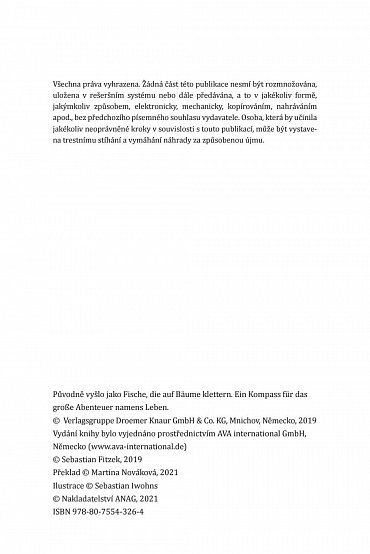 Všechna práva vyhrazena. Žádná část této publikace nesmí být rozmnožována, uložena v rešeršním systému nebo dále předávána, a to v jakékoliv formě, jakýmkoliv způsobem, elektronicky, mechanicky, kopírováním, nahráváním apod., bez předchozího písemného souhlasu vydavatele. Osoba, která by učinila jakékoliv neoprávněné kroky v souvislosti s touto publikací, může být vystavena trestnímu stíhání a vymáhání náhrady za způsobenou újmu.

Původně vyšlo jako Fische, die auf Bäume klettern. Ein Kompass für das große Abenteuer namens Leben.
© Verlagsgruppe Droemer Knaur GmbH & Co. KG, Mnichov, Německo, 2019
Vydání knihy bylo vyjednáno prostřednictvím AVA international GmbH, Německo (www.ava-international.de)
© Sebastian Fitzek, 2019
Překlad © Martina Nováková, 2021
Ilustrace © Sebastian Iwohns
© Nakladatelství ANAG, 2021
ISBN 978-80-7554-326-4